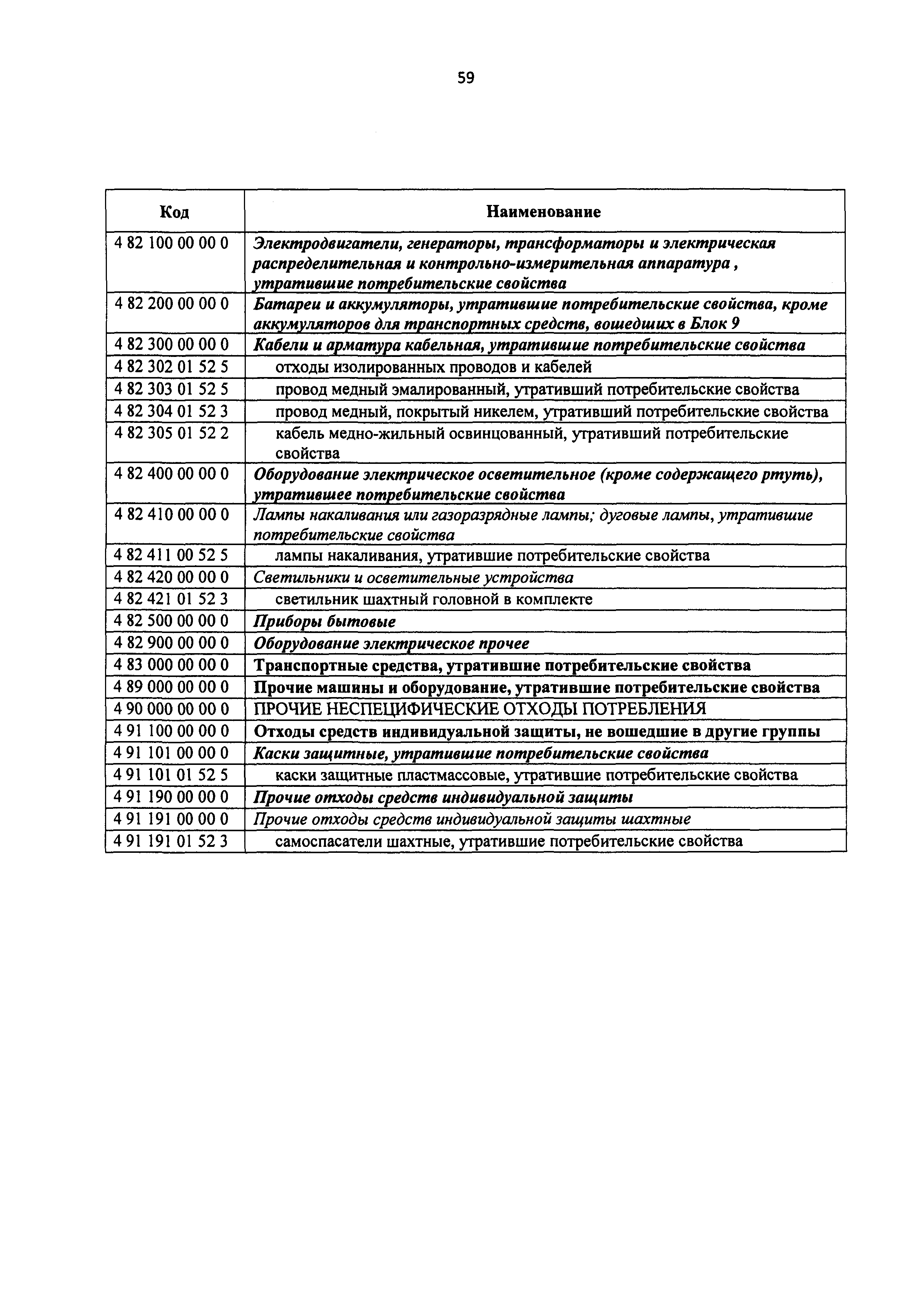 59

| Код | Наименование |
|---|---|
| 4 82 100 00 00 0 | Электродвигатели, генераторы, трансформаторы и электрическая распределительная и контрольно-измерительная аппаратура , утратившие потребительские свойства |
| 4 82 200 00 00 0 | Батареи и аккумуляторы, утратившие потребительские свойства, кроме аккумуляторов для транспортных средств, вошедших в Блок 9 |
| 4 82 300 00 00 0 | Кабели и арматура кабельная, утратившие потребительские свойства |
| 4 82 302 01 52 5 | отходы изолированных проводов и кабелей |
| 4 82 303 01 52 5 | провод медный эмалированный, утративший потребительские свойства |
| 4 82 304 01 52 3 | провод медный, покрытый никелем, утративший потребительские свойства |
| 4 82 305 01 52 2 | кабель медно-жильный освинцованный, утративший потребительские свойства |
| 4 82 400 00 00 0 | Оборудование электрическое осветительное (кроме содержащего ртуть), утратившее потребительские свойства |
| 4 82 410 00 00 0 | Лампы накаливания или газоразрядные лампы; дуговые лампы, утратившие потребительские свойства |
| 4 82 411 00 52 5 | лампы накаливания, утратившие потребительские свойства |
| 4 82 420 00 00 0 | Светильники и осветительные устройства |
| 4 82 421 01 52 3 | светильник шахтный головной в комплекте |
| 4 82 500 00 00 0 | Приборы бытовые |
| 4 82 900 00 00 0 | Оборудование электрическое прочее |
| 4 83 000 00 00 0 | Транспортные средства, утратившие потребительские свойства |
| 4 89 000 00 00 0 | Прочие машины и оборудование, утратившие потребительские свойства |
| 4 90 000 00 00 0 | ПРОЧИЕ НЕСПЕЦИФИЧЕСКИЕ ОТХОДЫ ПОТРЕБЛЕНИЯ |
| 4 91 100 00 00 0 | Отходы средств индивидуальной защиты, не вошедшие в другие группы |
| 4 91 101 00 00 0 | Каски защитные, утратившие потребительские свойства |
| 4 91 101 01 52 5 | каски защитные пластмассовые, утратившие потребительские свойства |
| 4 91 190 00 00 0 | Прочие отходы средств индивидуальной защиты |
| 4 91 191 00 00 0 | Прочие отходы средств индивидуальной защиты шахтные |
| 4 91 191 01 52 3 | самоспасатели шахтные, утратившие потребительские свойства |